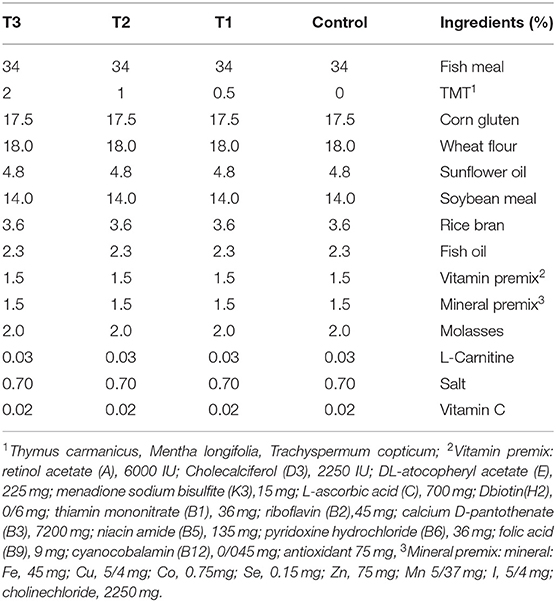 | T3 | T2 | T1 | Control | Ingredients (%) |
|---|---|---|---|---|
| 34 | 34 | 34 | 34 | Fish meal |
| 2 | 1 | 0.5 | 0 | TMT$^1$ |
| 17.5 | 17.5 | 17.5 | 17.5 | Corn gluten |
| 18.0 | 18.0 | 18.0 | 18.0 | Wheat flour |
| 4.8 | 4.8 | 4.8 | 4.8 | Sunflower oil |
| 14.0 | 14.0 | 14.0 | 14.0 | Soybean meal |
| 3.6 | 3.6 | 3.6 | 3.6 | Rice bran |
| 2.3 | 2.3 | 2.3 | 2.3 | Fish oil |
| 1.5 | 1.5 | 1.5 | 1.5 | Vitamin premix$^2$ |
| 1.5 | 1.5 | 1.5 | 1.5 | Mineral premix$^3$ |
| 2.0 | 2.0 | 2.0 | 2.0 | Molasses |
| 0.03 | 0.03 | 0.03 | 0.03 | L-Carnitine |
| 0.70 | 0.70 | 0.70 | 0.70 | Salt |
| 0.02 | 0.02 | 0.02 | 0.02 | Vitamin C |

$^1$Thymus carmanicus, Mentha longifolia, Trachyspermum copticum; $^2$Vitamin premix: retinol acetate (A), 6000 IU; Cholecalciferol (D3), 2250 IU; DL-atocopheryl acetate (E), 225 mg; menadione sodium bisulfite (K3),15 mg; L-ascorbic acid (C), 700 mg; Dbiotin(H2), 0/6 mg; thiamin mononitrate (B1), 36 mg; riboflavin (B2),45 mg; calcium D-pantothenate (B3), 7200 mg; niacin amide (B5), 135 mg; pyridoxine hydrochloride (B6), 36 mg; folic acid (B9), 9 mg; cyanocobalamin (B12), 0/045 mg; antioxidant 75 mg, $^3$Mineral premix: mineral: Fe, 45 mg; Cu, 5/4 mg; Co, 0.75mg; Se, 0.15 mg; Zn, 75 mg; Mn 5/37 mg; I, 5/4 mg; cholinechloride, 2250 mg.